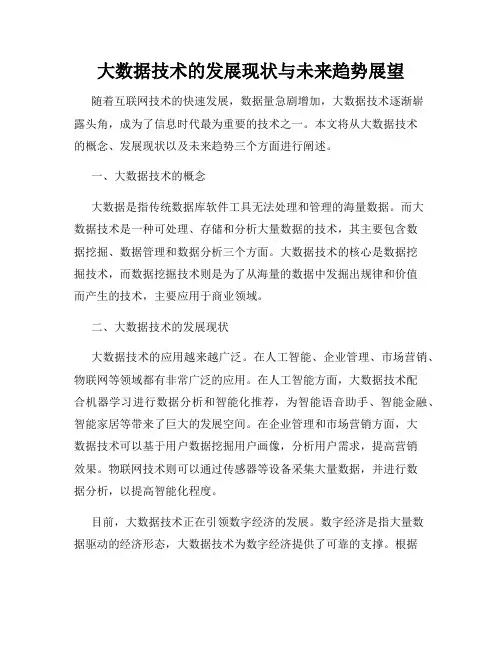 大数据技术的发展现状与未来趋势展望

随着互联网技术的快速发展，数据量急剧增加，大数据技术逐渐崭露头角，成为了信息时代最为重要的技术之一。本文将从大数据技术的概念、发展现状以及未来趋势三个方面进行阐述。

一、大数据技术的概念

大数据是指传统数据库软件工具无法处理和管理的海量数据。而大数据技术是一种可处理、存储和分析大量数据的技术，其主要包含数据挖掘、数据管理和数据分析三个方面。大数据技术的核心是数据挖掘技术，而数据挖掘技术则是为了从海量的数据中发掘出规律和价值而产生的技术，主要应用于商业领域。

二、大数据技术的发展现状

大数据技术的应用越来越广泛。在人工智能、企业管理、市场营销、物联网等领域都有非常广泛的应用。在人工智能方面，大数据技术配合机器学习进行数据分析和智能化推荐，为智能语音助手、智能金融、智能家居等带来了巨大的发展空间。在企业管理和市场营销方面，大数据技术可以基于用户数据挖掘用户画像，分析用户需求，提高营销效果。物联网技术则可以通过传感器等设备采集大量数据，并进行数据分析，以提高智能化程度。

目前，大数据技术正在引领数字经济的发展。数字经济是指大量数据驱动的经济形态，大数据技术为数字经济提供了可靠的支撑。根据